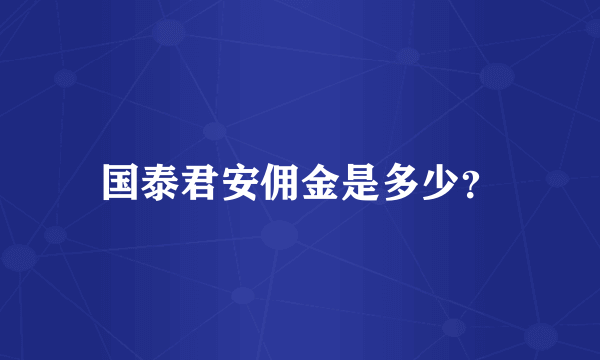 国泰君安佣金是多少?